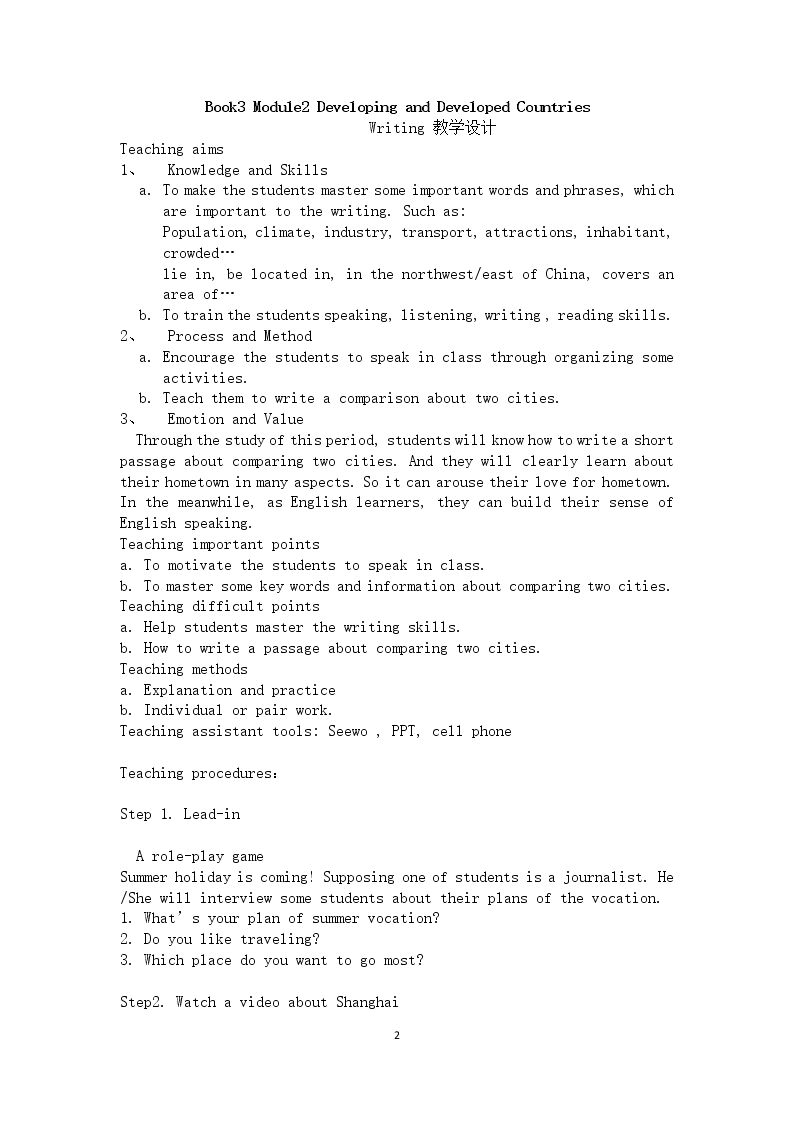 Book3 Module2 Developing and Developed Countries

Writing 教学设计

Teaching aims

1、 Knowledge and Skills

a. To make the students master some important words and phrases, which are important to the writing. Such as:
Population, climate, industry, transport, attractions, inhabitant, crowded…
lie in, be located in, in the northwest/east of China, covers an area of…

b. To train the students speaking, listening, writing , reading skills.

2、 Process and Method

a. Encourage the students to speak in class through organizing some activities.

b. Teach them to write a comparison about two cities.

3、 Emotion and Value

Through the study of this period, students will know how to write a short passage about comparing two cities. And they will clearly learn about their hometown in many aspects. So it can arouse their love for hometown. In the meanwhile, as English learners, they can build their sense of English speaking.

Teaching important points

a. To motivate the students to speak in class.

b. To master some key words and information about comparing two cities.

Teaching difficult points

a. Help students master the writing skills.

b. How to write a passage about comparing two cities.

Teaching methods

a. Explanation and practice

b. Individual or pair work.

Teaching assistant tools: Seewo , PPT, cell phone

Teaching procedures:

Step 1. Lead-in

A role-play game

Summer holiday is coming! Supposing one of students is a journalist. He /She will interview some students about their plans of the vocation.

1. What's your plan of summer vocation?

2. Do you like traveling?

3. Which place do you want to go most?

Step2. Watch a video about Shanghai

2